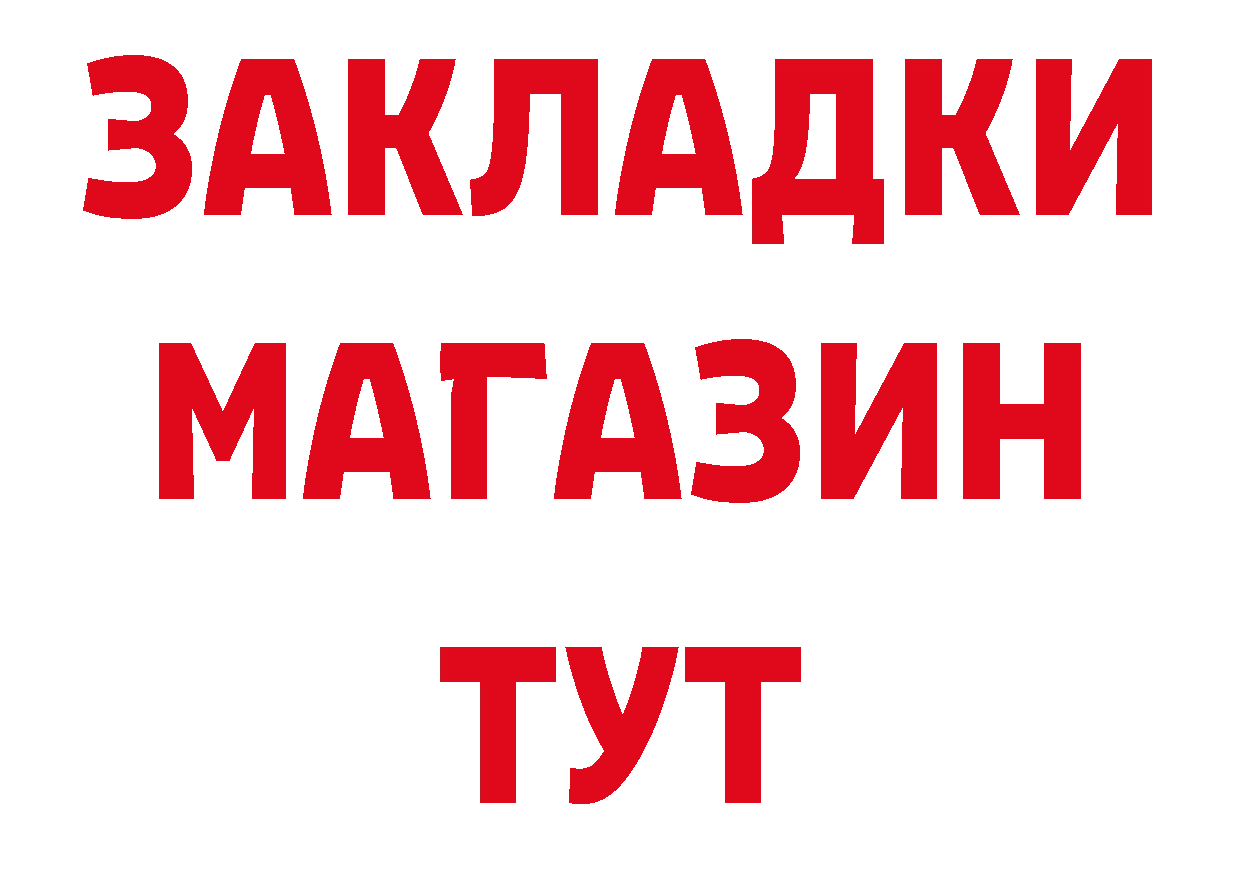 ЗАКЛАДКИ
МАГАЗИН
ТУТ